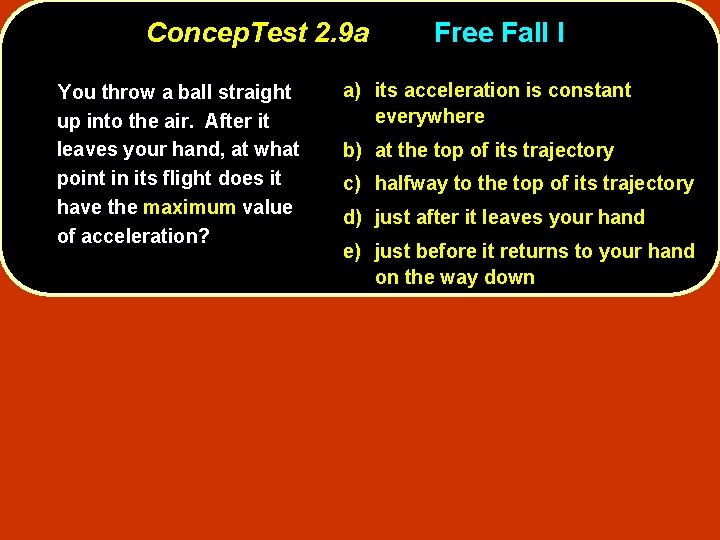 ConcepTest 2.9a Free Fall I

You throw a ball straight up into the air. After it leaves your hand, at what point in its flight does it have the maximum value of acceleration?

a) its acceleration is constant everywhere
b) at the top of its trajectory
c) halfway to the top of its trajectory
d) just after it leaves your hand
e) just before it returns to your hand on the way down